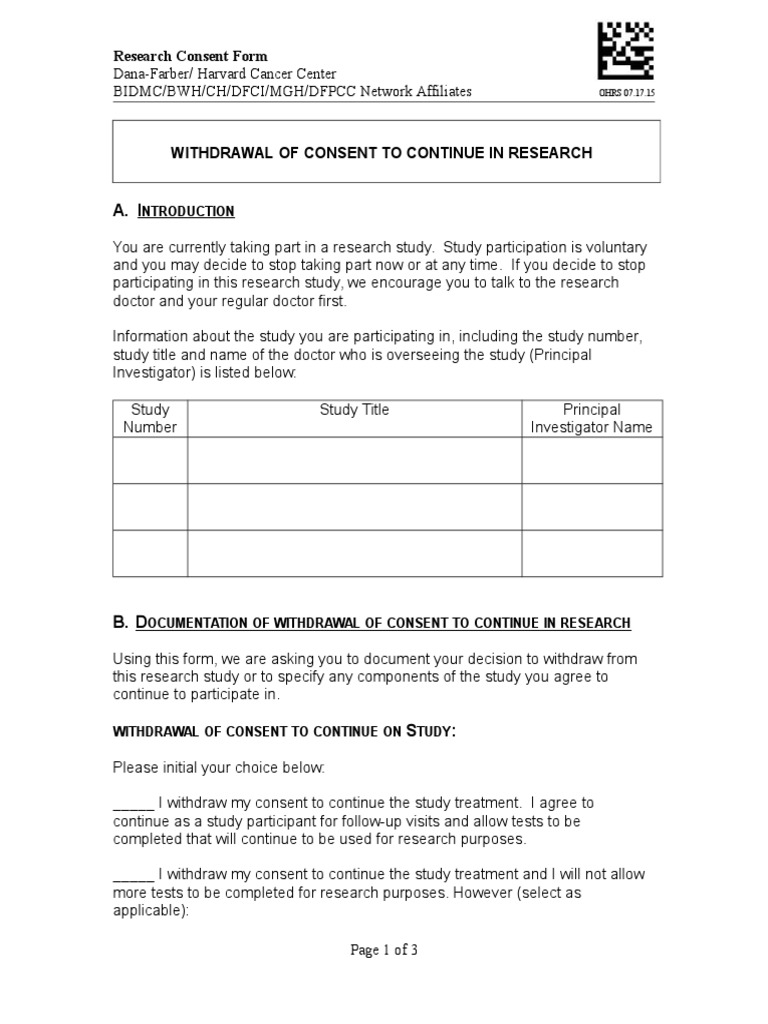 Research Consent Form
Dana-Farber/ Harvard Cancer Center
BIDMC/BWH/CH/DFCI/MGH/DFPCC Network Affiliates

OHRS 07.17.15

WITHDRAWAL OF CONSENT TO CONTINUE IN RESEARCH

A. INTRODUCTION

You are currently taking part in a research study. Study participation is voluntary and you may decide to stop taking part now or at any time. If you decide to stop participating in this research study, we encourage you to talk to the research doctor and your regular doctor first.

Information about the study you are participating in, including the study number, study title and name of the doctor who is overseeing the study (Principal Investigator) is listed below:

| Study Number | Study Title | Principal Investigator Name |
|---|---|---|
| | | |
| | | |
| | | |

B. DOCUMENTATION OF WITHDRAWAL OF CONSENT TO CONTINUE IN RESEARCH

Using this form, we are asking you to document your decision to withdraw from this research study or to specify any components of the study you agree to continue to participate in.

WITHDRAWAL OF CONSENT TO CONTINUE ON STUDY:

Please initial your choice below:

_____ I withdraw my consent to continue the study treatment. I agree to continue as a study participant for follow-up visits and allow tests to be completed that will continue to be used for research purposes.

_____ I withdraw my consent to continue the study treatment and I will not allow more tests to be completed for research purposes. However (select as applicable):

Page 1 of 3